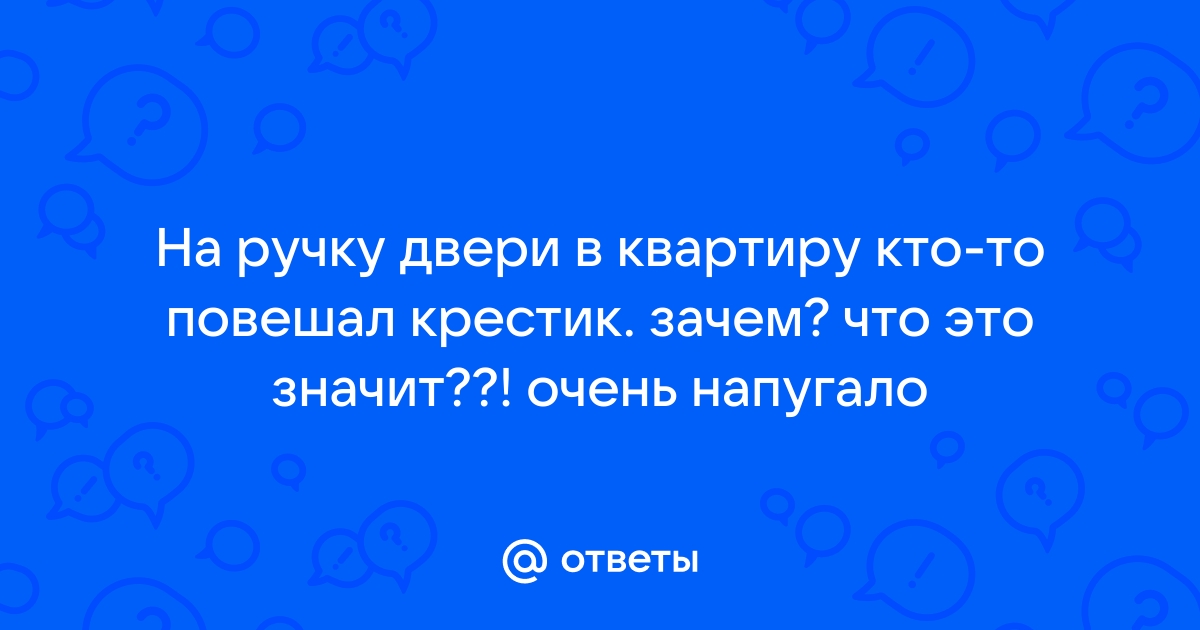 На ручку двери в квартиру кто-то повешал крестик. зачем? что это значит??! очень напугало

@ ответы